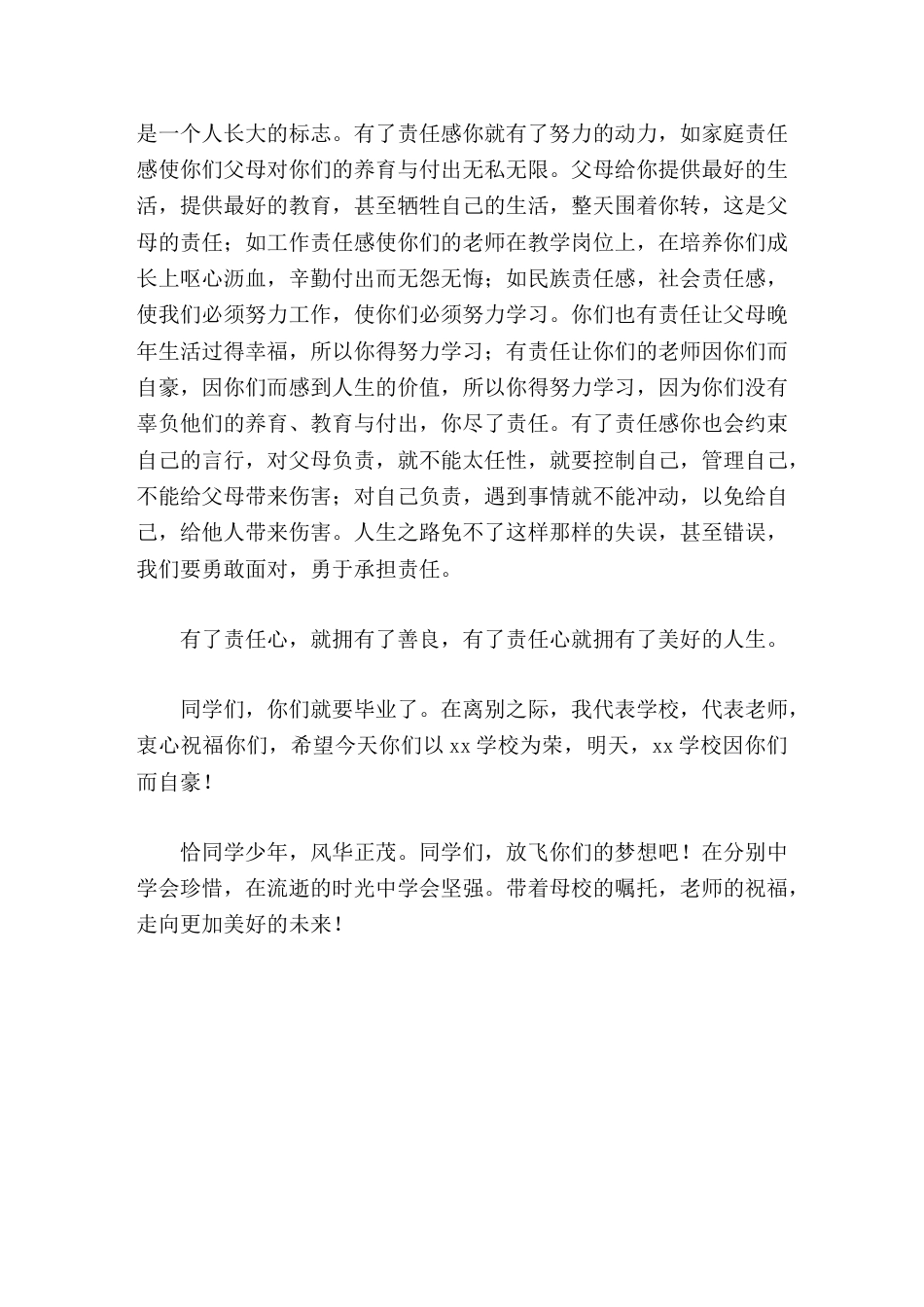 是一个人长大的标志。有了责任感你就有了努力的动力，如家庭责任感使你们父母对你们的养育与付出无私无限。父母给你提供最好的生活，提供最好的教育，甚至牺牲自己的生活，整天围着你转，这是父母的责任；如工作责任感使你们的老师在教学岗位上，在培养你们成长上呕心沥血，辛勤付出而无怨无悔；如民族责任感，社会责任感，使我们必须努力工作，使你们必须努力学习。你们也有责任让父母晚年生活过得幸福，所以你得努力学习；有责任让你们的老师因你们而自豪，因你们而感到人生的价值，所以你得努力学习，因为你们没有辜负他们的养育、教育与付出，你尽了责任。有了责任感你也会约束自己的言行，对父母负责，就不能太任性，就要控制自己，管理自己，不能给父母带来伤害；对自己负责，遇到事情就不能冲动，以免给自己，给他人带来伤害。人生之路免不了这样那样的失误，甚至错误，我们要勇敢面对，勇于承担责任。

有了责任心，就拥有了善良，有了责任心就拥有了美好的人生。

同学们，你们就要毕业了。在离别之际，我代表学校，代表老师，衷心祝福你们，希望今天你们以 xx 学校为荣，明天，xx 学校因你们而自豪！

恰同学少年，风华正茂。同学们，放飞你们的梦想吧！在分别中学会珍惜，在流逝的时光中学会坚强。带着母校的嘱托，老师的祝福，走向更加美好的未来！